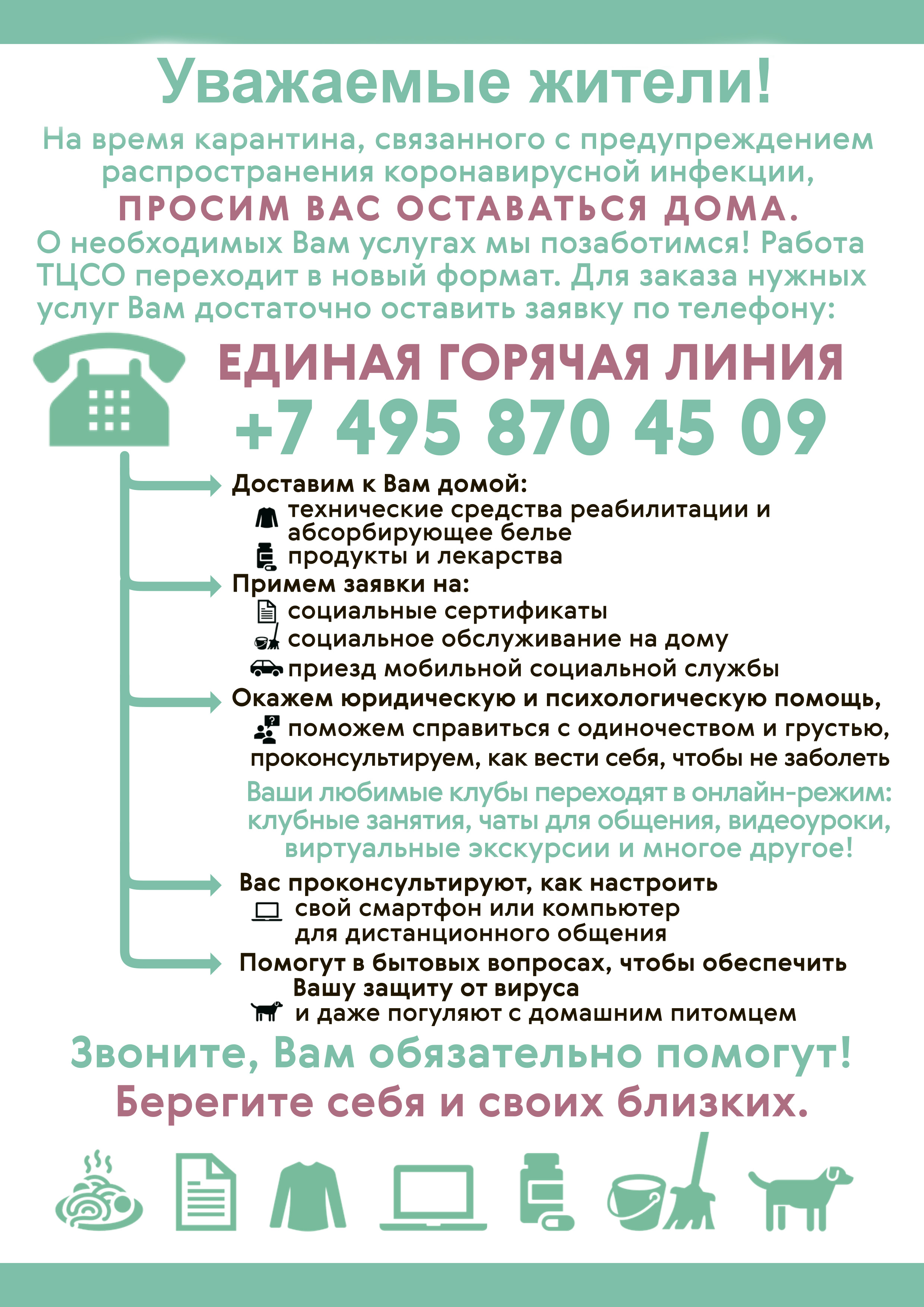 Уважаемые жители!

На время карантина, связанного с предупреждением распространения коронавирусной инфекции,

ПРОСИМ ВАС ОСТАВАТЬСЯ ДОМА.

О необходимых Вам услугах мы позаботимся! Работа ТЦСО переходит в новый формат. Для заказа нужных услуг Вам достаточно оставить заявку по телефону:

ЕДИНАЯ ГОРЯЧАЯ ЛИНИЯ
+7 495 870 45 09

Доставим к Вам домой:
технические средства реабилитации и абсорбирующее белье
продукты и лекарства

Примем заявки на:
социальные сертификаты
социальное обслуживание на дому
приезд мобильной социальной службы

Окажем юридическую и психологическую помощь,
поможем справиться с одиночеством и грустью,
проконсультируем, как вести себя, чтобы не заболеть

Ваши любимые клубы переходят в онлайн-режим: клубные занятия, чаты для общения, видеоуроки, виртуальные экскурсии и многое другое!

Вас проконсультируют, как настроить
свой смартфон или компьютер
для дистанционного общения

Помогут в бытовых вопросах, чтобы обеспечить
Вашу защиту от вируса
и даже погуляют с домашним питомцем

Звоните, Вам обязательно помогут!
Берегите себя и своих близких.